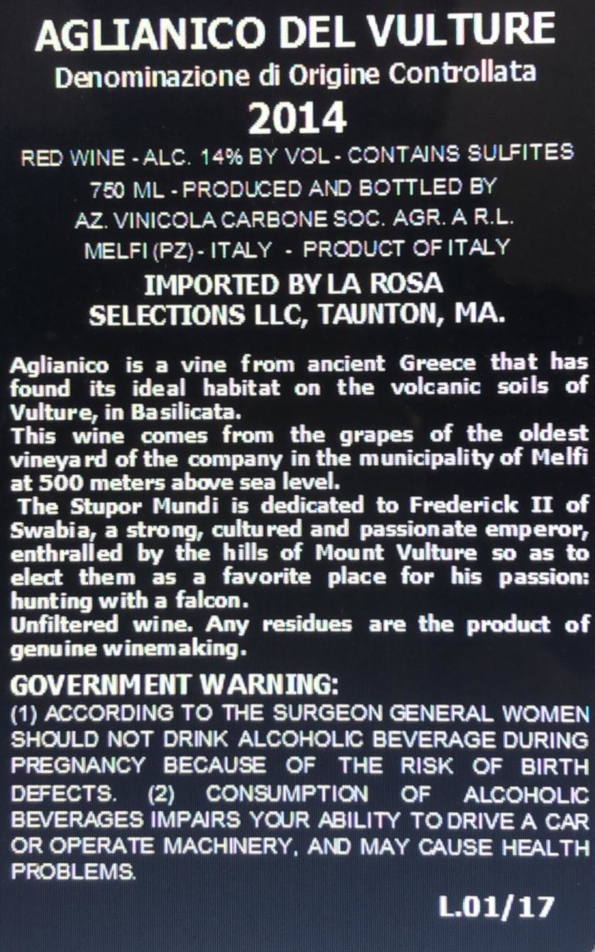 AGLIANICO DEL VULTURE
Denominazione di Origine Controllata
2014
RED WINE - ALC. 14% BY VOL - CONTAINS SULFITES
750 ML - PRODUCED AND BOTTLED BY
AZ. VINICOLA CARBONE SOC. AGR. A R.L.
MELFI (PZ) - ITALY - PRODUCT OF ITALY
IMPORTED BY LA ROSA
SELECTIONS LLC, TAUNTON, MA.

Aglianico is a vine from ancient Greece that has found its ideal habitat on the volcanic soils of Vulture, in Basilicata.

This wine comes from the grapes of the oldest vineyard of the company in the municipality of Melfi at 500 meters above sea level.

The Stupor Mundi is dedicated to Frederick II of Swabia, a strong, cultured and passionate emperor, enthralled by the hills of Mount Vulture so as to elect them as a favorite place for his passion: hunting with a falcon.

Unfiltered wine. Any residues are the product of genuine winemaking.

GOVERNMENT WARNING:
(1) ACCORDING TO THE SURGEON GENERAL WOMEN SHOULD NOT DRINK ALCOHOLIC BEVERAGE DURING PREGNANCY BECAUSE OF THE RISK OF BIRTH DEFECTS. (2) CONSUMPTION OF ALCOHOLIC BEVERAGES IMPAIRS YOUR ABILITY TO DRIVE A CAR OR OPERATE MACHINERY, AND MAY CAUSE HEALTH PROBLEMS.

L.01/17